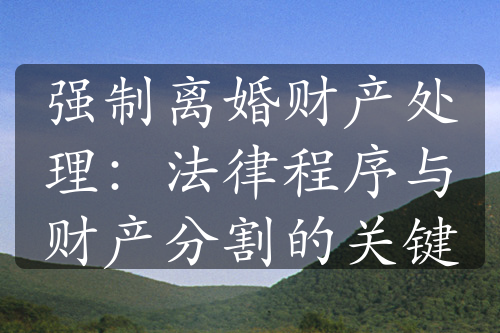 强制离婚财产处理：法律程序与财产分割的关键